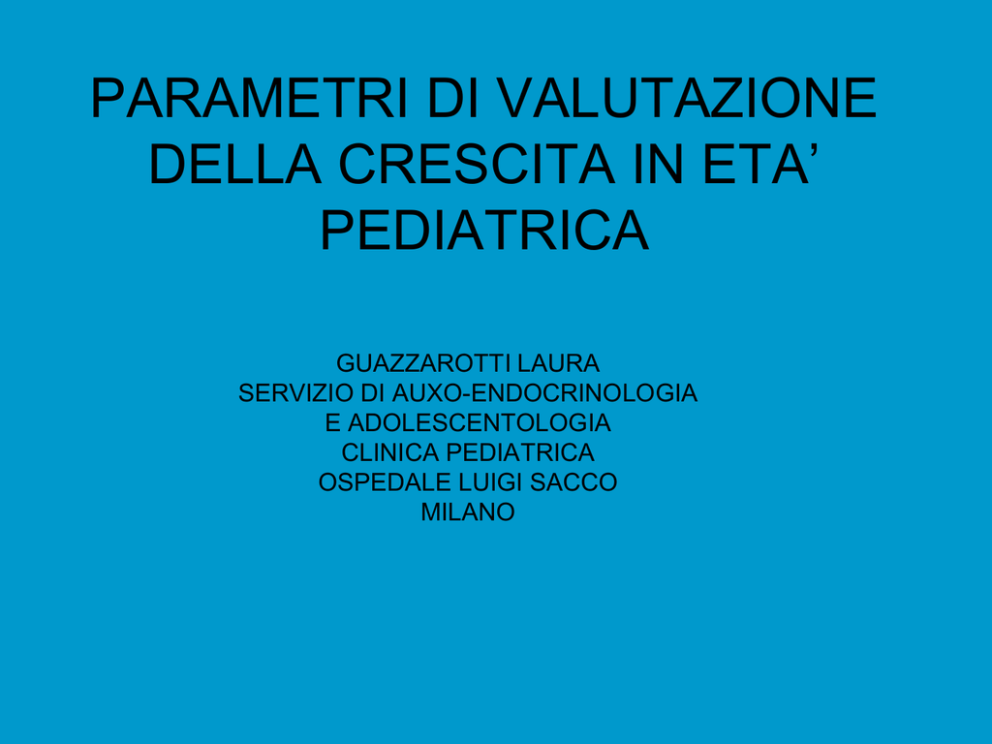 PARAMETRI DI VALUTAZIONE DELLA CRESCITA IN ETA’ PEDIATRICA

GUAZZAROTTI LAURA
SERVIZIO DI AUXO-ENDOCRINOLOGIA E ADOLESCENTOLOGIA
CLINICA PEDIATRICA
OSPEDALE LUIGI SACCO
MILANO